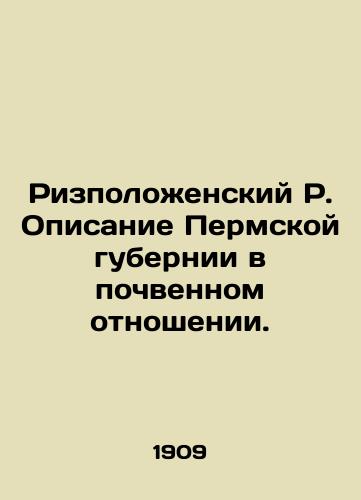 Ризположенский Р. Описание Пермской губернии в почвенном отношении.

1909